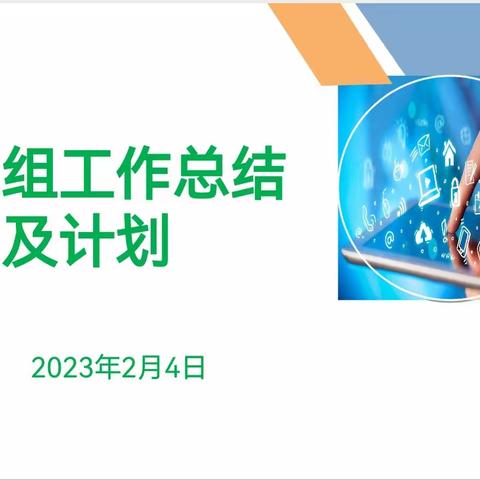 组工作总结
及计划

2023年2月4日